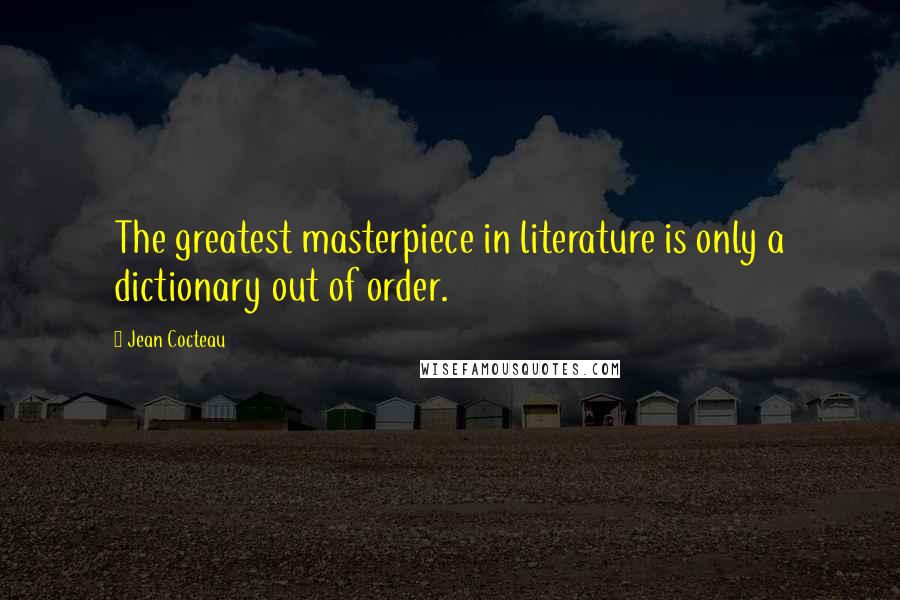 The greatest masterpiece in literature is only a dictionary out of order.

Jean Cocteau

WISEFAMOUSQUOTES.COM